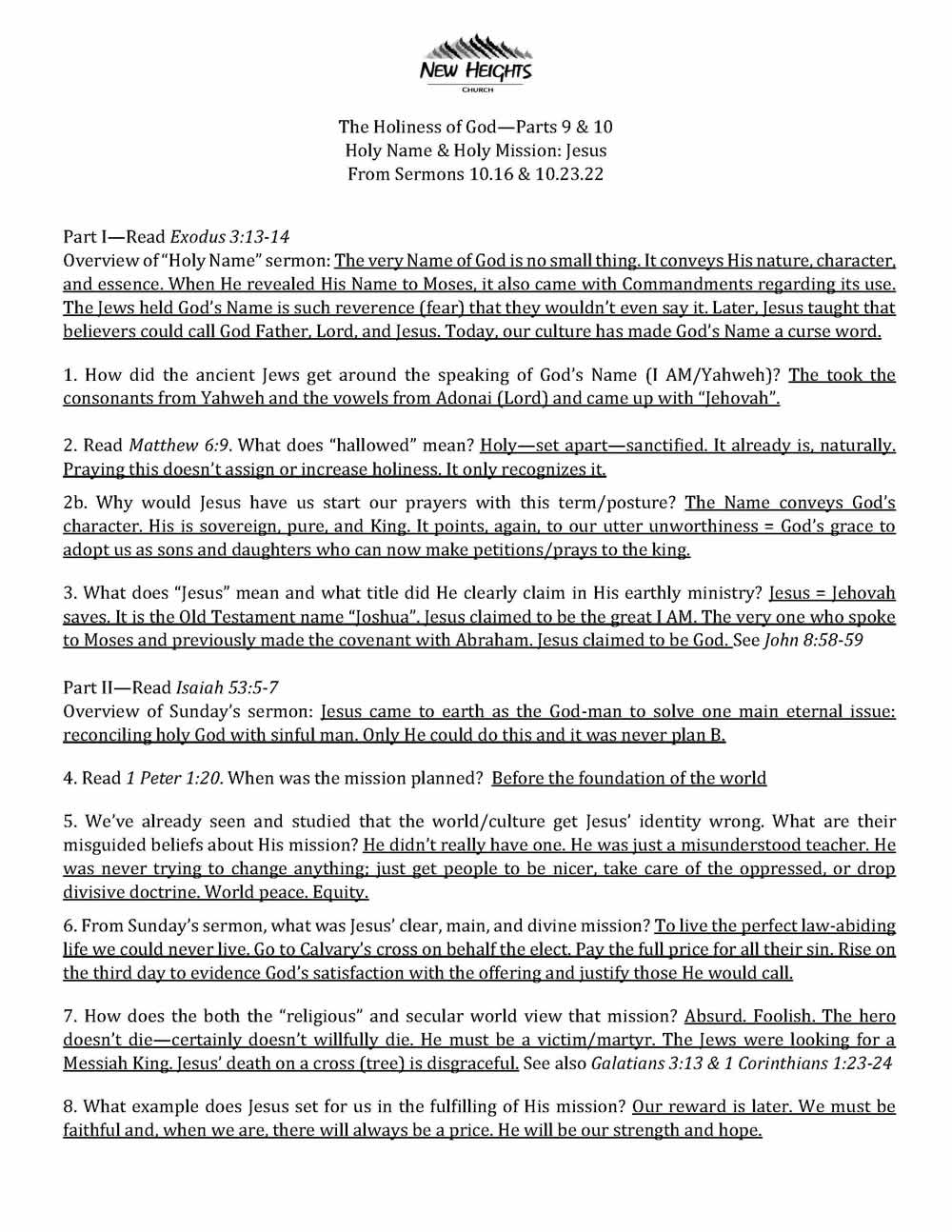 NEW HEIGHTS
CHURCH

The Holiness of God—Parts 9 & 10
Holy Name & Holy Mission: Jesus
From Sermons 10.16 & 10.23.22

Part I—Read Exodus 3:13-14
Overview of "Holy Name" sermon: The very Name of God is no small thing. It conveys His nature, character, and essence. When He revealed His Name to Moses, it also came with Commandments regarding its use. The Jews held God's Name is such reverence (fear) that they wouldn't even say it. Later, Jesus taught that believers could call God Father, Lord, and Jesus. Today, our culture has made God's Name a curse word.

1. How did the ancient Jews get around the speaking of God's Name (I AM/Yahweh)? The took the consonants from Yahweh and the vowels from Adonai (Lord) and came up with "Jehovah".

2. Read Matthew 6:9. What does "hallowed" mean? Holy—set apart—sanctified. It already is, naturally. Praying this doesn't assign or increase holiness. It only recognizes it.

2b. Why would Jesus have us start our prayers with this term/posture? The Name conveys God's character. His is sovereign, pure, and King. It points, again, to our utter unworthiness = God's grace to adopt us as sons and daughters who can now make petitions/prays to the king.

3. What does "Jesus" mean and what title did He clearly claim in His earthly ministry? Jesus = Jehovah saves. It is the Old Testament name "Joshua". Jesus claimed to be the great I AM. The very one who spoke to Moses and previously made the covenant with Abraham. Jesus claimed to be God. See John 8:58-59

Part II—Read Isaiah 53:5-7
Overview of Sunday's sermon: Jesus came to earth as the God-man to solve one main eternal issue: reconciling holy God with sinful man. Only He could do this and it was never plan B.

4. Read 1 Peter 1:20. When was the mission planned? Before the foundation of the world

5. We've already seen and studied that the world/culture get Jesus' identity wrong. What are their misguided beliefs about His mission? He didn't really have one. He was just a misunderstood teacher. He was never trying to change anything; just get people to be nicer, take care of the oppressed, or drop divisive doctrine. World peace. Equity.

6. From Sunday's sermon, what was Jesus' clear, main, and divine mission? To live the perfect law-abiding life we could never live. Go to Calvary's cross on behalf the elect. Pay the full price for all their sin. Rise on the third day to evidence God's satisfaction with the offering and justify those He would call.

7. How does the both the "religious" and secular world view that mission? Absurd. Foolish. The hero doesn't die—certainly doesn't willfully die. He must be a victim/martyr. The Jews were looking for a Messiah King. Jesus' death on a cross (tree) is disgraceful. See also Galatians 3:13 & 1 Corinthians 1:23-24

8. What example does Jesus set for us in the fulfilling of His mission? Our reward is later. We must be faithful and, when we are, there will always be a price. He will be our strength and hope.